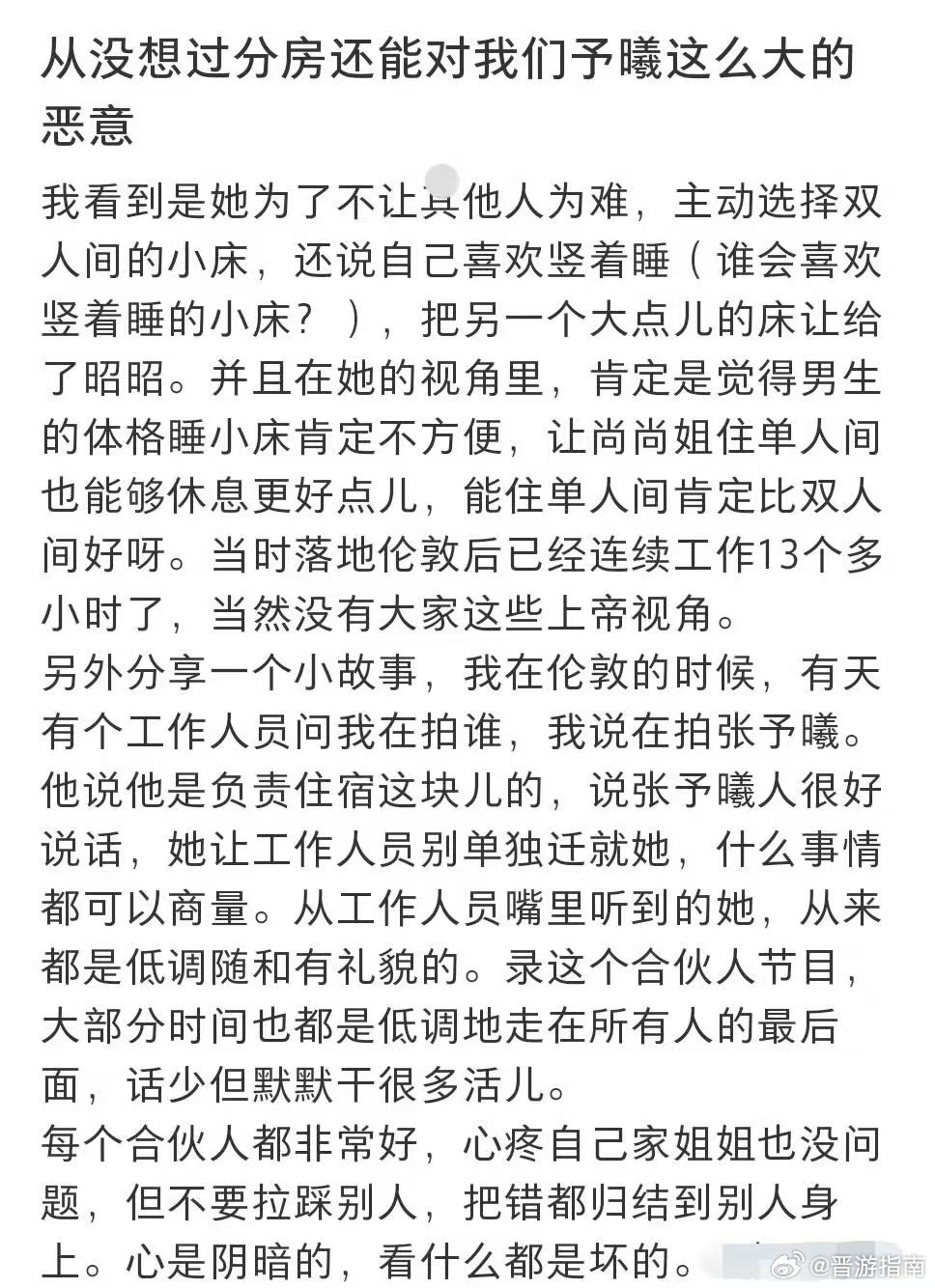 从没想过分房还能对我们予曦这么大的恶意

我看到是她为了不让其他人为难，主动选择双人间的小床，还说自己喜欢竖着睡（谁会喜欢竖着睡的小床？），把另一个大点儿的床让给了昭昭。并且在她的视角里，肯定是觉得男生的体格睡小床肯定不方便，让尚尚姐住单人间也能够休息更好点儿，能住单人间肯定比双人间好呀。当时落地伦敦后已经连续工作13个多小时了，当然没有大家这些上帝视角。
另外分享一个小故事，我在伦敦的时候，有天有个工作人员问我在拍谁，我说在拍张予曦。他说他是负责住宿这块儿的，说张予曦人很好说话，她让工作人员别单独迁就她，什么事情都可以商量。从工作人员嘴里听到的她，从来都是低调随和有礼貌的。录这个合伙人节目，大部分时间也都是低调地走在所有人的最后面，话少但默默干很多活儿。
每个合伙人都非常好，心疼自己家姐姐也没问题，但不要拉踩别人，把错都归结到别人身上。心是阴暗的，看什么都是坏的。

@晋游指南